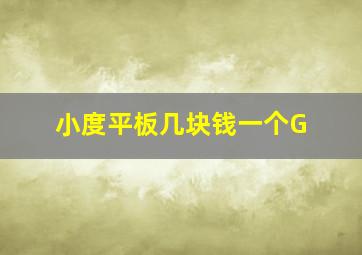 小度平板几块钱一个G